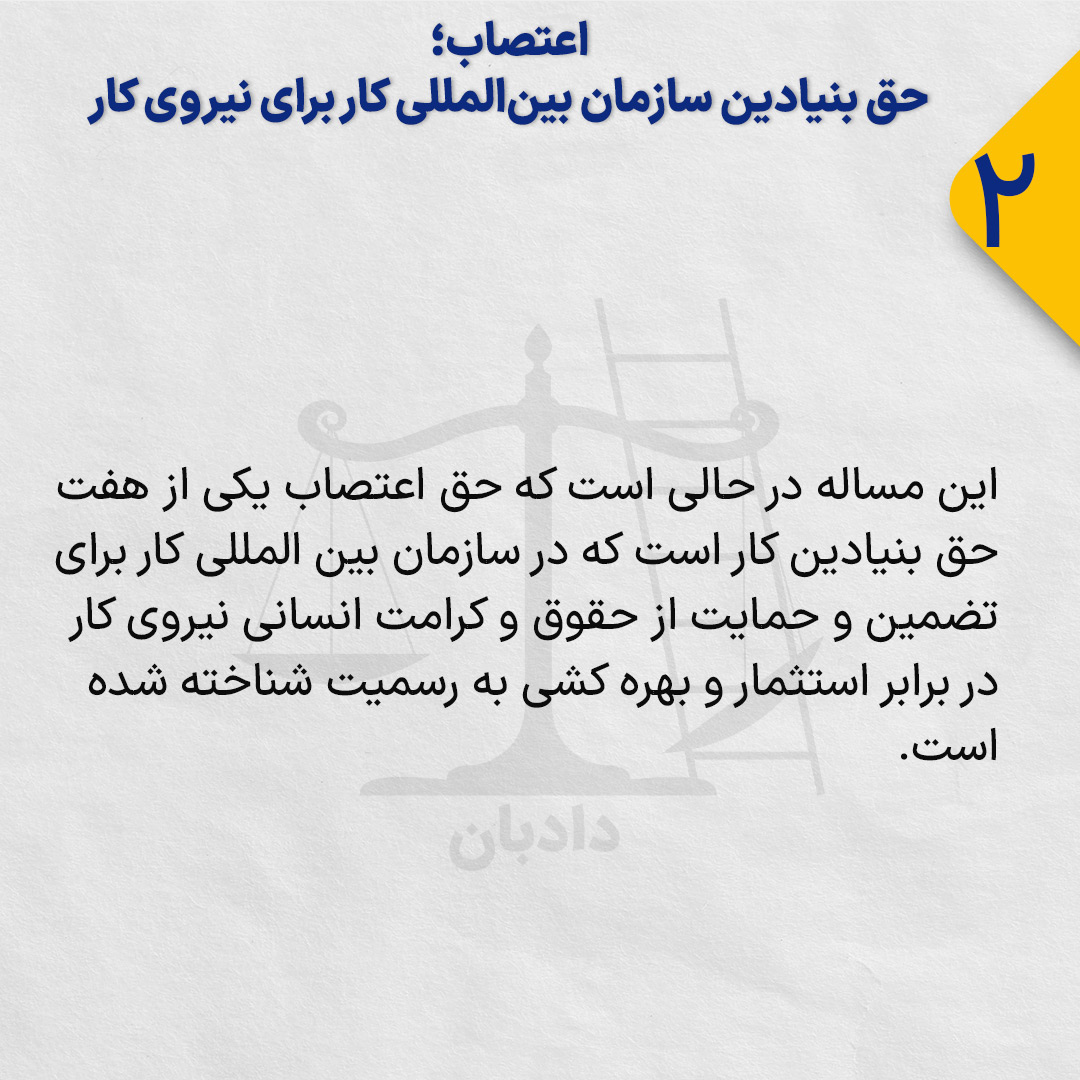 اعتصاب؛
حق بنیادین سازمان بین‌المللی کار برای نیروی کار

۲

این مساله در حالی است که حق اعتصاب یکی از هفت حق بنیادین کار است که در سازمان بین المللی کار برای تضمین و حمایت از حقوق و کرامت انسانی نیروی کار در برابر استثمار و بهره کشی به رسمیت شناخته شده است.

دادبان